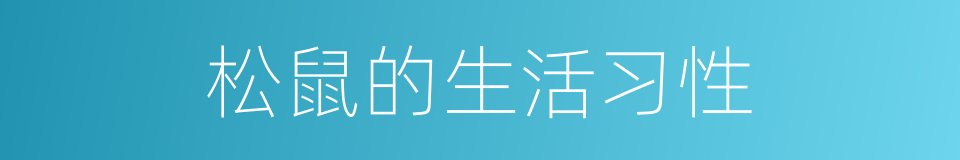 松鼠的生活习性